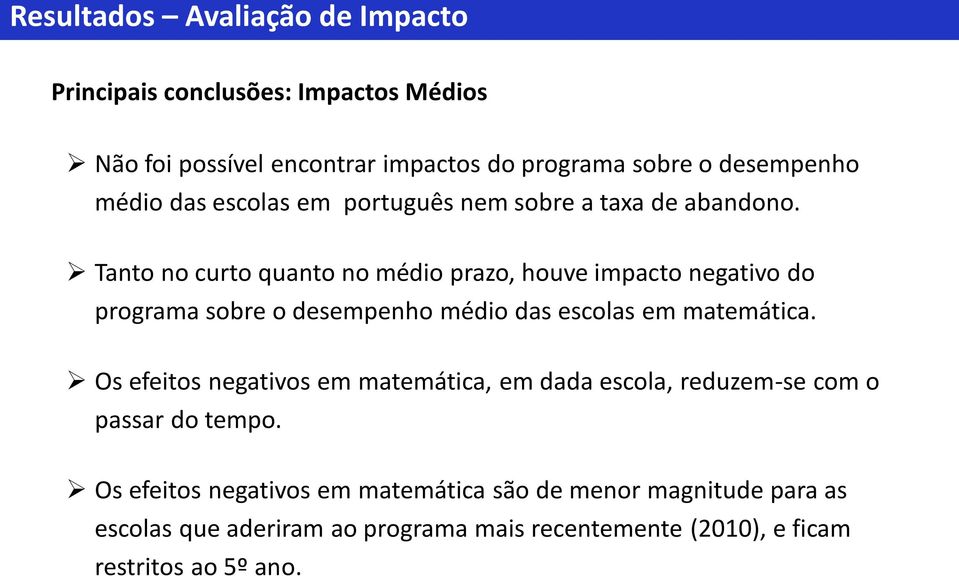 Resultados – Avaliação de Impacto

Principais conclusões: Impactos Médios

➢ Não foi possível encontrar impactos do programa sobre o desempenho médio das escolas em português nem sobre a taxa de abandono.

➢ Tanto no curto quanto no médio prazo, houve impacto negativo do programa sobre o desempenho médio das escolas em matemática.

➢ Os efeitos negativos em matemática, em dada escola, reduzem-se com o passar do tempo.

➢ Os efeitos negativos em matemática são de menor magnitude para as escolas que aderiram ao programa mais recentemente (2010), e ficam restritos ao 5º ano.